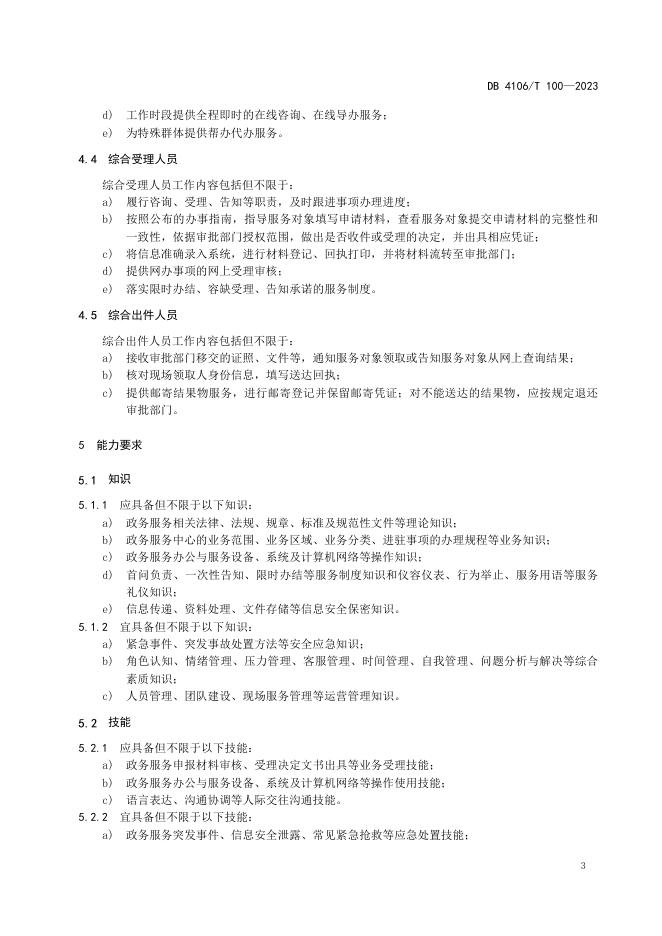 DB 4106/T 100—2023

d) 工作时段提供全程即时的在线咨询、在线导办服务；
e) 为特殊群体提供帮办代办服务。

4.4 综合受理人员

综合受理人员工作内容包括但不限于：
a) 履行咨询、受理、告知等职责，及时跟进事项办理进度；
b) 按照公布的办事指南，指导服务对象填写申请材料，查看服务对象提交申请材料的完整性和一致性，依据审批部门授权范围，做出是否收件或受理的决定，并出具相应凭证；
c) 将信息准确录入系统，进行材料登记、回执打印，并将材料流转至审批部门；
d) 提供网办事项的网上受理审核；
e) 落实限时办结、容缺受理、告知承诺的服务制度。

4.5 综合出件人员

综合出件人员工作内容包括但不限于：
a) 接收审批部门移交的证照、文件等，通知服务对象领取或告知服务对象从网上查询结果；
b) 核对现场领取人身份信息，填写送达回执；
c) 提供邮寄结果物服务，进行邮寄登记并保留邮寄凭证；对不能送达的结果物，应按规定退还审批部门。

5 能力要求

5.1 知识

5.1.1 应具备但不限于以下知识：
a) 政务服务相关法律、法规、规章、标准及规范性文件等理论知识；
b) 政务服务中心的业务范围、业务区域、业务分类、进驻事项的办理规程等业务知识；
c) 政务服务办公与服务设备、系统及计算机网络等操作知识；
d) 首问负责、一次性告知、限时办结等服务制度知识和仪容仪表、行为举止、服务用语等服务礼仪知识；
e) 信息传递、资料处理、文件存储等信息安全保密知识。
5.1.2 宜具备但不限于以下知识：
a) 紧急事件、突发事故处置方法等安全应急知识；
b) 角色认知、情绪管理、压力管理、客服管理、时间管理、自我管理、问题分析与解决等综合素质知识；
c) 人员管理、团队建设、现场服务管理等运营管理知识。

5.2 技能

5.2.1 应具备但不限于以下技能：
a) 政务服务申报材料审核、受理决定文书出具等业务受理技能；
b) 政务服务办公与服务设备、系统及计算机网络等操作使用技能；
c) 语言表达、沟通协调等人际交往沟通技能。
5.2.2 宜具备但不限于以下技能：
a) 政务服务突发事件、信息安全泄露、常见紧急抢救等应急处置技能；

3